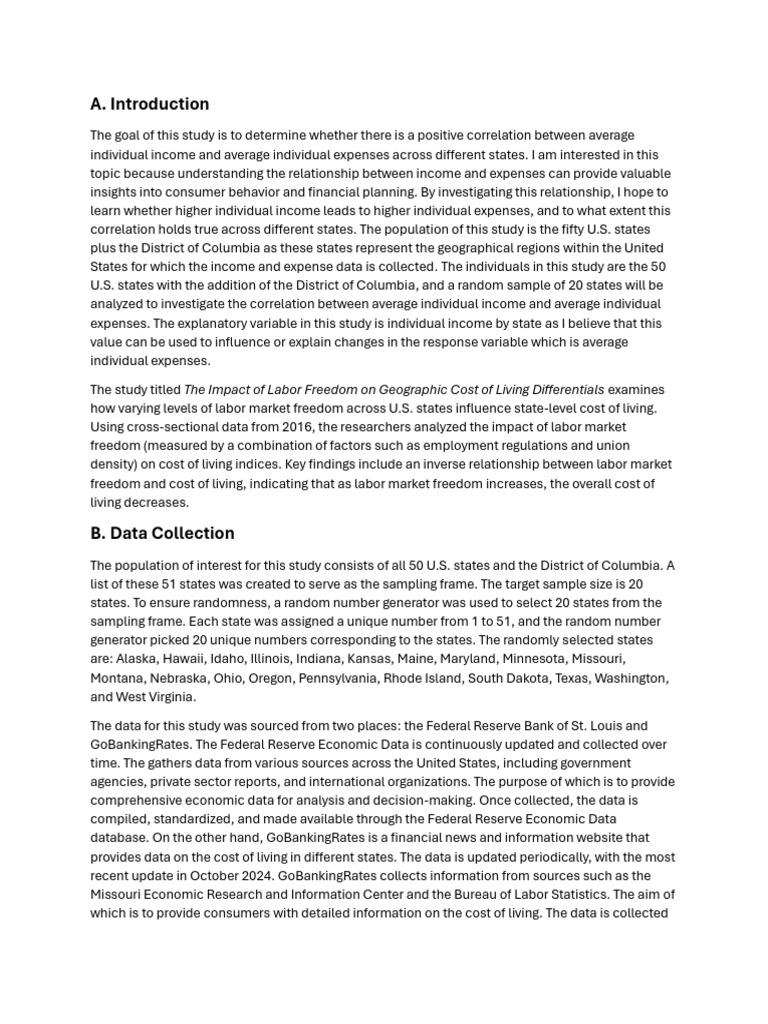 A. Introduction

The goal of this study is to determine whether there is a positive correlation between average individual income and average individual expenses across different states. I am interested in this topic because understanding the relationship between income and expenses can provide valuable insights into consumer behavior and financial planning. By investigating this relationship, I hope to learn whether higher individual income leads to higher individual expenses, and to what extent this correlation holds true across different states. The population of this study is the fifty U.S. states plus the District of Columbia as these states represent the geographical regions within the United States for which the income and expense data is collected. The individuals in this study are the 50 U.S. states with the addition of the District of Columbia, and a random sample of 20 states will be analyzed to investigate the correlation between average individual income and average individual expenses. The explanatory variable in this study is individual income by state as I believe that this value can be used to influence or explain changes in the response variable which is average individual expenses.

The study titled The Impact of Labor Freedom on Geographic Cost of Living Differentials examines how varying levels of labor market freedom across U.S. states influence state-level cost of living. Using cross-sectional data from 2016, the researchers analyzed the impact of labor market freedom (measured by a combination of factors such as employment regulations and union density) on cost of living indices. Key findings include an inverse relationship between labor market freedom and cost of living, indicating that as labor market freedom increases, the overall cost of living decreases.

B. Data Collection

The population of interest for this study consists of all 50 U.S. states and the District of Columbia. A list of these 51 states was created to serve as the sampling frame. The target sample size is 20 states. To ensure randomness, a random number generator was used to select 20 states from the sampling frame. Each state was assigned a unique number from 1 to 51, and the random number generator picked 20 unique numbers corresponding to the states. The randomly selected states are: Alaska, Hawaii, Idaho, Illinois, Indiana, Kansas, Maine, Maryland, Minnesota, Missouri, Montana, Nebraska, Ohio, Oregon, Pennsylvania, Rhode Island, South Dakota, Texas, Washington, and West Virginia.

The data for this study was sourced from two places: the Federal Reserve Bank of St. Louis and GoBankingRates. The Federal Reserve Economic Data is continuously updated and collected over time. The gathers data from various sources across the United States, including government agencies, private sector reports, and international organizations. The purpose of which is to provide comprehensive economic data for analysis and decision-making. Once collected, the data is compiled, standardized, and made available through the Federal Reserve Economic Data database. On the other hand, GoBankingRates is a financial news and information website that provides data on the cost of living in different states. The data is updated periodically, with the most recent update in October 2024. GoBankingRates collects information from sources such as the Missouri Economic Research and Information Center and the Bureau of Labor Statistics. The aim of which is to provide consumers with detailed information on the cost of living. The data is collected